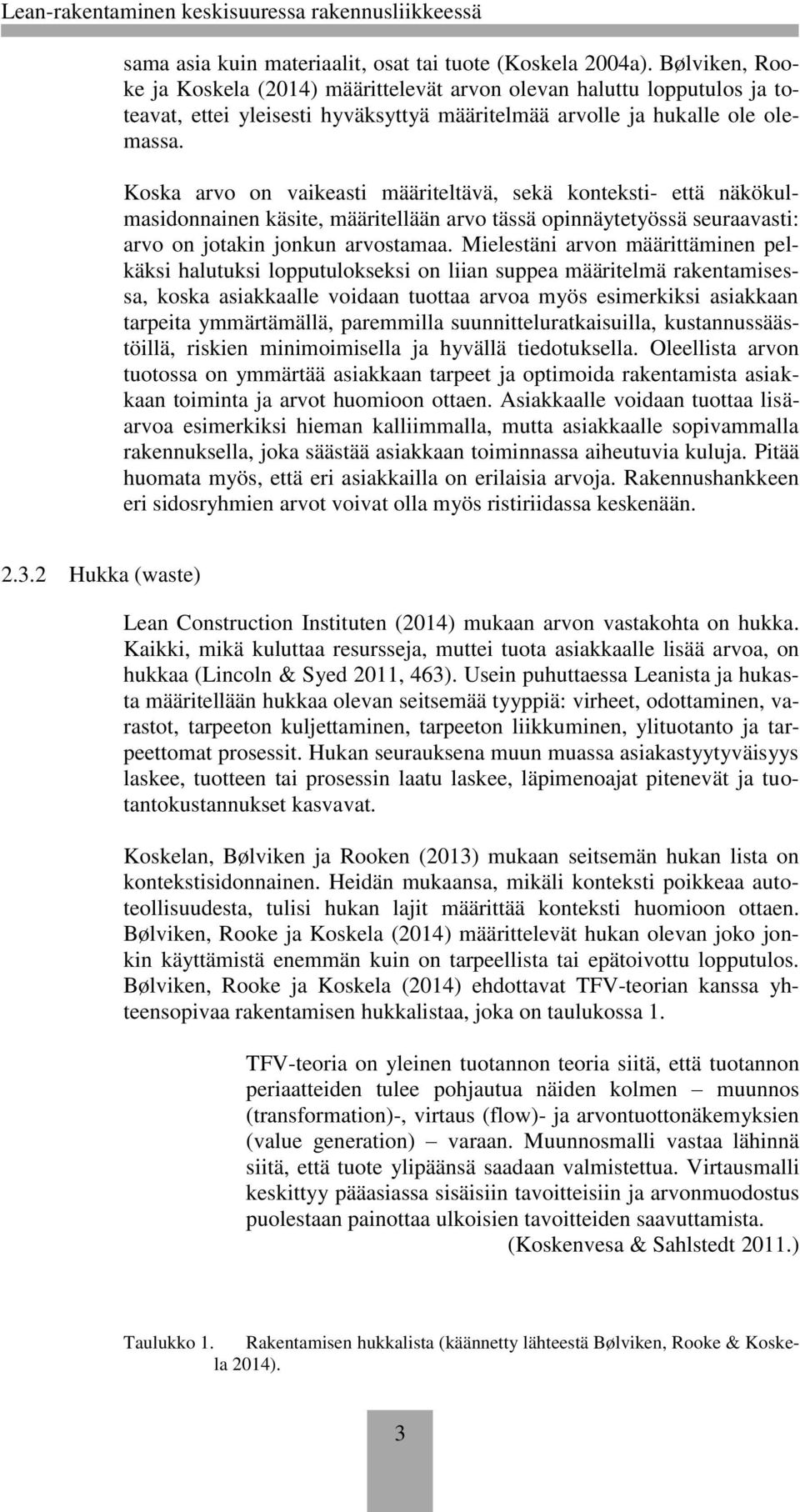 Lean-rakentaminen keskisuuressa rakennusliikkeessä

sama asia kuin materiaalit, osat tai tuote (Koskela 2004a). Bølviken, Rooke ja Koskela (2014) määrittelevät arvon olevan haluttu lopputulos ja toteavat, ettei yleisesti hyväksyttyä määritelmää arvolle ja hukalle ole olemassa.

Koska arvo on vaikeasti määriteltävä, sekä konteksti- että näkökulmasidonnainen käsite, määritellään arvo tässä opinnäytetyössä seuraavasti: arvo on jotakin jonkun arvostamaa. Mielestäni arvon määrittäminen pelkäksi halutuksi lopputulokseksi on liian suppea määritelmä rakentamisessa, koska asiakkaalle voidaan tuottaa arvoa myös esimerkiksi asiakkaan tarpeita ymmärtämällä, paremmilla suunnitteluratkaisuilla, kustannussäästöillä, riskien minimoimisella ja hyvällä tiedotuksella. Oleellista arvon tuotossa on ymmärtää asiakkaan tarpeet ja optimoida rakentamista asiakkaan toiminta ja arvot huomioon ottaen. Asiakkaalle voidaan tuottaa lisäarvoa esimerkiksi hieman kalliimmalla, mutta asiakkaalle sopivammalla rakennuksella, joka säästää asiakkaan toiminnassa aiheutuvia kuluja. Pitää huomata myös, että eri asiakkailla on erilaisia arvoja. Rakennushankkeen eri sidosryhmien arvot voivat olla myös ristiriidassa keskenään.

2.3.2 Hukka (waste)

Lean Construction Instituten (2014) mukaan arvon vastakohta on hukka. Kaikki, mikä kuluttaa resursseja, muttei tuota asiakkaalle lisää arvoa, on hukkaa (Lincoln & Syed 2011, 463). Usein puhuttaessa Leanista ja hukasta määritellään hukkaa olevan seitsemää tyyppiä: virheet, odottaminen, varastot, tarpeeton kuljettaminen, tarpeeton liikkuminen, ylituotanto ja tarpeettomat prosessit. Hukan seurauksena muun muassa asiakastyytyväisyys laskee, tuotteen tai prosessin laatu laskee, läpimenoajat pitenevät ja tuotantokustannukset kasvavat.

Koskelan, Bølviken ja Rooken (2013) mukaan seitsemän hukan lista on kontekstisidonnainen. Heidän mukaansa, mikäli konteksti poikkeaa autoteollisuudesta, tulisi hukan lajit määrittää konteksti huomioon ottaen. Bølviken, Rooke ja Koskela (2014) määrittelevät hukan olevan joko jonkin käyttämistä enemmän kuin on tarpeellista tai epätoivottu lopputulos. Bølviken, Rooke ja Koskela (2014) ehdottavat TFV-teorian kanssa yhteensopivaa rakentamisen hukkalistaa, joka on taulukossa 1.

TFV-teoria on yleinen tuotannon teoria siitä, että tuotannon periaatteiden tulee pohjautua näiden kolmen – muunnos (transformation)-, virtaus (flow)- ja arvontuottonäkemyksien (value generation) – varaan. Muunnosmalli vastaa lähinnä siitä, että tuote ylipäänsä saadaan valmistettua. Virtausmalli keskittyy pääasiassa sisäisiin tavoitteisiin ja arvonmuodostus puolestaan painottaa ulkoisien tavoitteiden saavuttamista.
(Koskenvesa & Sahlstedt 2011.)

Taulukko 1. Rakentamisen hukkalista (käännetty lähteestä Bølviken, Rooke & Koskela 2014).

3